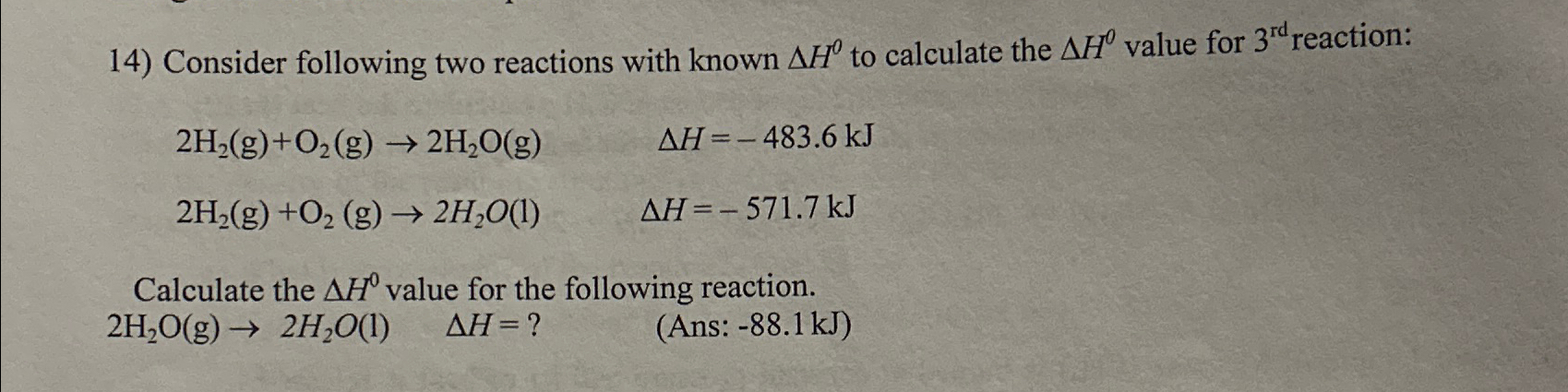 14) Consider following two reactions with known $\Delta H^0$ to calculate the $\Delta H^0$ value for 3rd reaction:

$2H_2(g)+O_2(g) \rightarrow 2H_2O(g)$   $\Delta H = -483.6$ kJ

$2H_2(g) + O_2(g) \rightarrow 2H_2O(l)$   $\Delta H = -571.7$ kJ

Calculate the $\Delta H^0$ value for the following reaction.

$2H_2O(g) \rightarrow 2H_2O(l)$   $\Delta H = ?$   (Ans: -88.1 kJ)